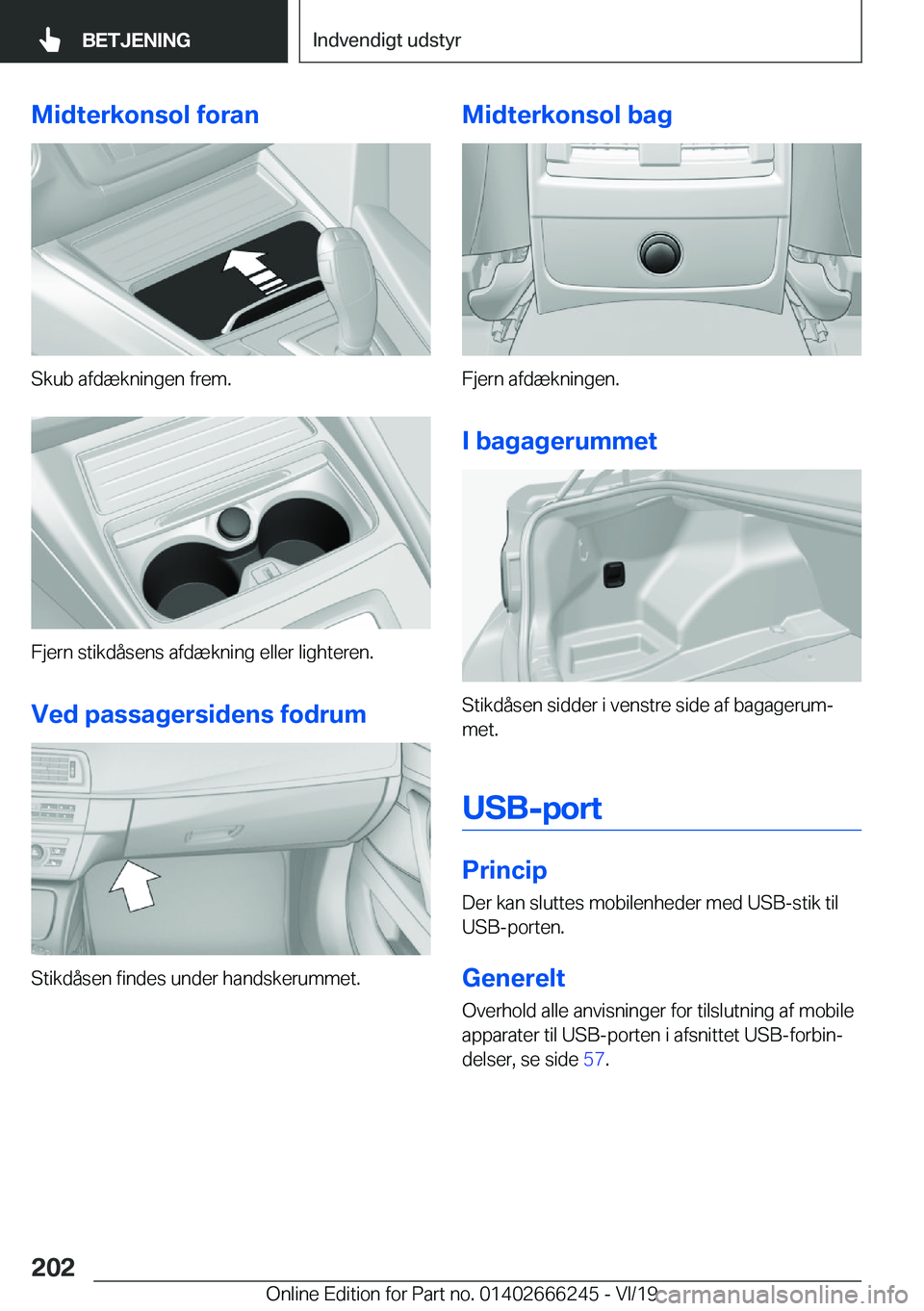 BETJENING

Indvendigt udstyr

Midterkonsol foran

Skub afdækningen frem.

Fjern stikdåsens afdækning eller lighteren.

Ved passagersidens fodrum

Stikdåsen findes under handskerummet.

Midterkonsol bag

Fjern afdækningen.

I bagagerummet

Stikdåsen sidder i venstre side af bagagerummet.

USB-port

Princip

Der kan sluttes mobilenheder med USB-stik til USB-porten.

Generelt

Overhold alle anvisninger for tilslutning af mobile apparater til USB-porten i afsnittet USB-forbindelser, se side 57.

202

Online Edition for Part no. 01402666245 - VI/19

carmanualsonline.info